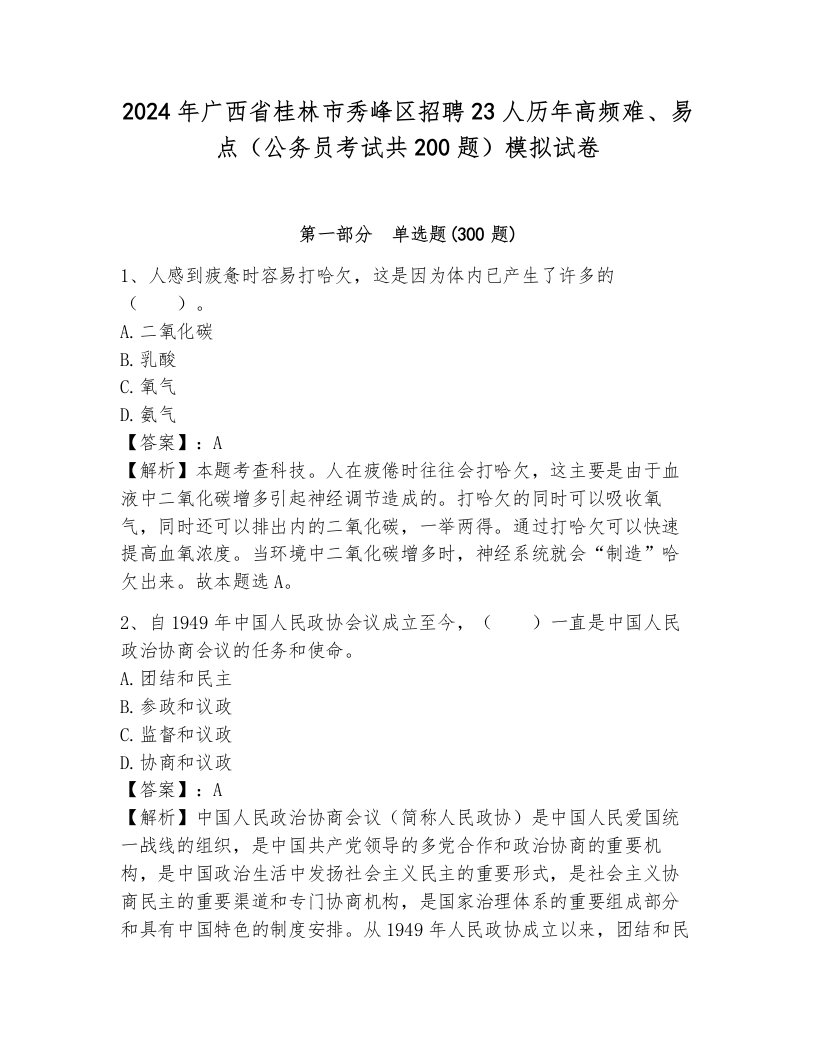 2024年广西省桂林市秀峰区招聘23人历年高频难、易点（公务员考试共200题）模拟试卷

第一部分　单选题(300题)

1、人感到疲惫时容易打哈欠，这是因为体内已产生了许多的（　　）。
A.二氧化碳
B.乳酸
C.氧气
D.氨气
【答案】：A
【解析】本题考查科技。人在疲倦时往往会打哈欠，这主要是由于血液中二氧化碳增多引起神经调节造成的。打哈欠的同时可以吸收氧气，同时还可以排出内的二氧化碳，一举两得。通过打哈欠可以快速提高血氧浓度。当环境中二氧化碳增多时，神经系统就会“制造”哈欠出来。故本题选A。

2、自1949年中国人民政协会议成立至今，（　　）一直是中国人民政治协商会议的任务和使命。
A.团结和民主
B.参政和议政
C.监督和议政
D.协商和议政
【答案】：A
【解析】中国人民政治协商会议（简称人民政协）是中国人民爱国统一战线的组织，是中国共产党领导的多党合作和政治协商的重要机构，是中国政治生活中发扬社会主义民主的重要形式，是社会主义协商民主的重要渠道和专门协商机构，是国家治理体系的重要组成部分和具有中国特色的制度安排。从1949年人民政协成立以来，团结和民